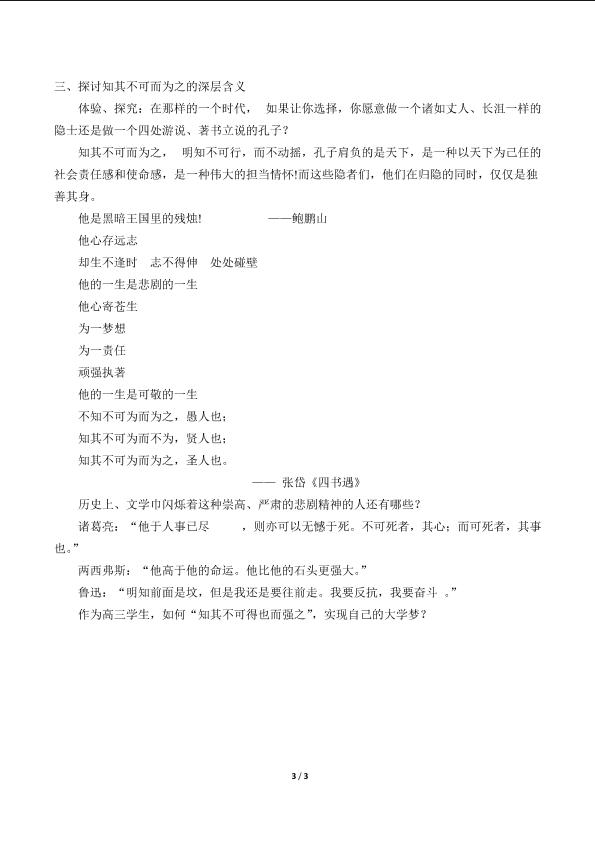 三、探讨知其不可而为之的深层含义

体验、探究：在那样的一个时代， 如果让你选择，你愿意做一个诸如丈人、长沮一样的隐士还是做一个四处游说、著书立说的孔子？

知其不可而为之， 明知不可行，而不动摇，孔子肩负的是天下，是一种以天下为己任的社会责任感和使命感，是一种伟大的担当情怀!而这些隐者们，他们在归隐的同时，仅仅是独善其身。

他是黑暗王国里的残烛! ——鲍鹏山

他心存远志

却生不逢时 志不得伸 处处碰壁

他的一生是悲剧的一生

他心寄苍生

为一梦想

为一责任

顽强执著

他的一生是可敬的一生

不知不可为而为之，愚人也；

知其不可为而不为，贤人也；

知其不可为而为之，圣人也。

—— 张岱《四书遇》

历史上、文学中闪烁着这种崇高、严肃的悲剧精神的人还有哪些？

诸葛亮：“他于人事已尽 ，则亦可以无憾于死。不可死者，其心；而可死者，其事也。”

西西弗斯：“他高于他的命运。他比他的石头更强大。”

鲁迅：“明知前面是坟，但是我还是要往前走。我要反抗，我要奋斗 。”

作为高三学生，如何“知其不可得也而强之”，实现自己的大学梦？

3 / 3